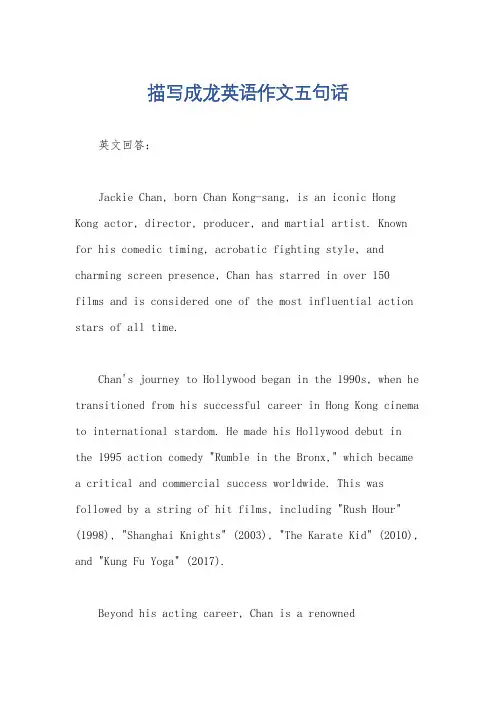 描写成龙英语作文五句话

英文回答：

Jackie Chan, born Chan Kong-sang, is an iconic Hong Kong actor, director, producer, and martial artist. Known for his comedic timing, acrobatic fighting style, and charming screen presence, Chan has starred in over 150 films and is considered one of the most influential action stars of all time.

Chan's journey to Hollywood began in the 1990s, when he transitioned from his successful career in Hong Kong cinema to international stardom. He made his Hollywood debut in the 1995 action comedy "Rumble in the Bronx," which became a critical and commercial success worldwide. This was followed by a string of hit films, including "Rush Hour" (1998), "Shanghai Knights" (2003), "The Karate Kid" (2010), and "Kung Fu Yoga" (2017).

Beyond his acting career, Chan is a renowned